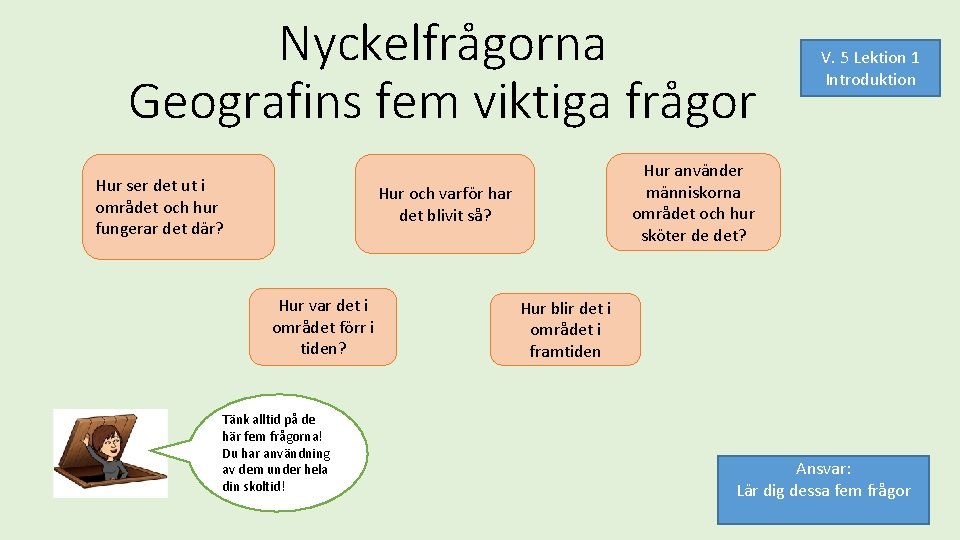 Nyckelfrågorna
Geografins fem viktiga frågor

V. 5 Lektion 1
Introduktion

Hur ser det ut i området och hur fungerar det där?

Hur och varför har det blivit så?

Hur använder människorna området och hur sköter de det?

Hur var det i området förr i tiden?

Hur blir det i området i framtiden

Tänk alltid på de här fem frågorna! Du har användning av dem under hela din skoltid!

Ansvar:
Lär dig dessa fem frågor